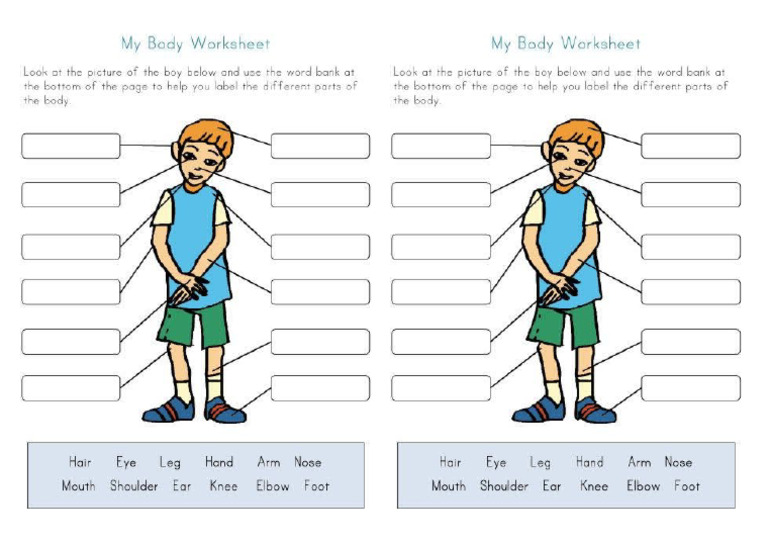 My Body Worksheet

Look at the picture of the boy below and use the word bank at the bottom of the page to help you label the different parts of the body.

Hair Eye Leg Hand Arm Nose
Mouth Shoulder Ear Knee Elbow Foot

My Body Worksheet

Look at the picture of the boy below and use the word bank at the bottom of the page to help you label the different parts of the body.

Hair Eye Leg Hand Arm Nose
Mouth Shoulder Ear Knee Elbow Foot